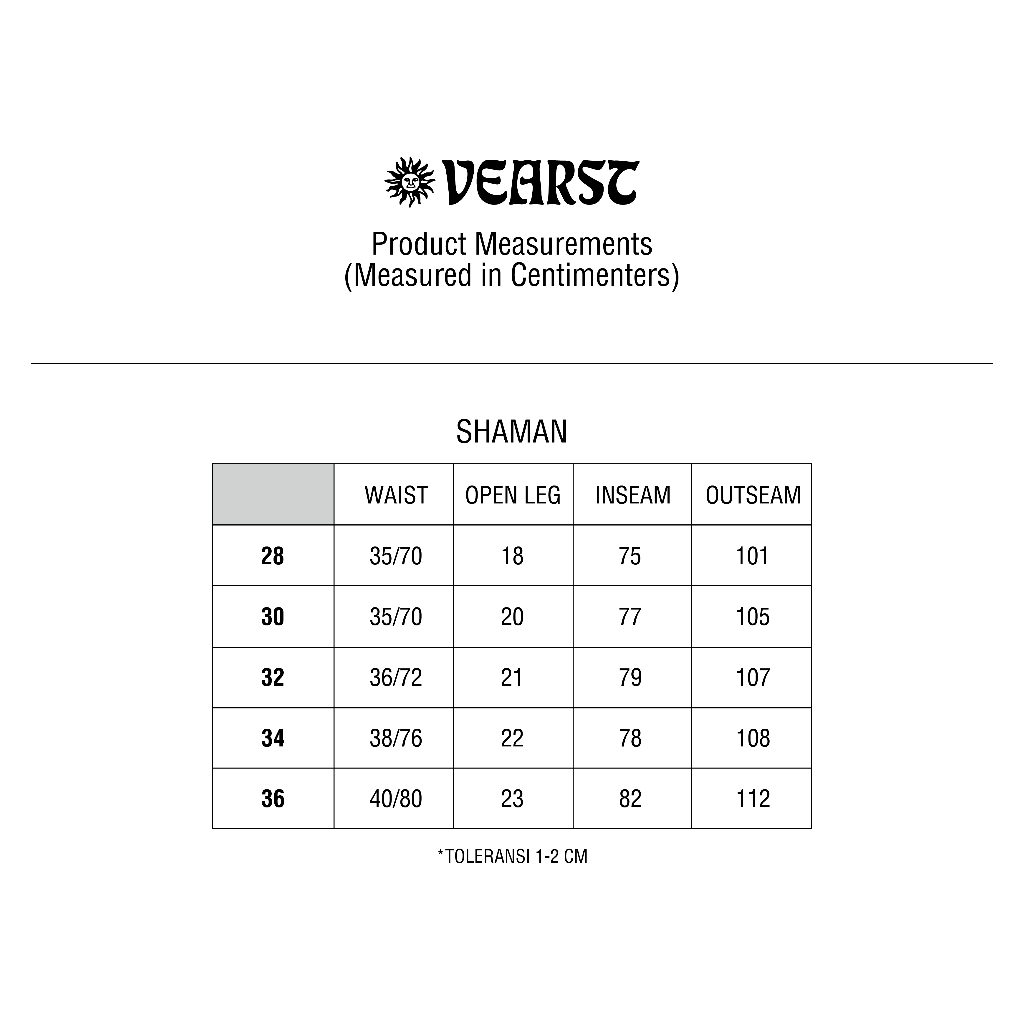 VEARST

Product Measurements
(Measured in Centimenters)

SHAMAN

| | WAIST | OPEN LEG | INSEAM | OUTSEAM |
|---|---|---|---|---|
| 28 | 35/70 | 18 | 75 | 101 |
| 30 | 35/70 | 20 | 77 | 105 |
| 32 | 36/72 | 21 | 79 | 107 |
| 34 | 38/76 | 22 | 78 | 108 |
| 36 | 40/80 | 23 | 82 | 112 |

*TOLERANSI 1-2 CM